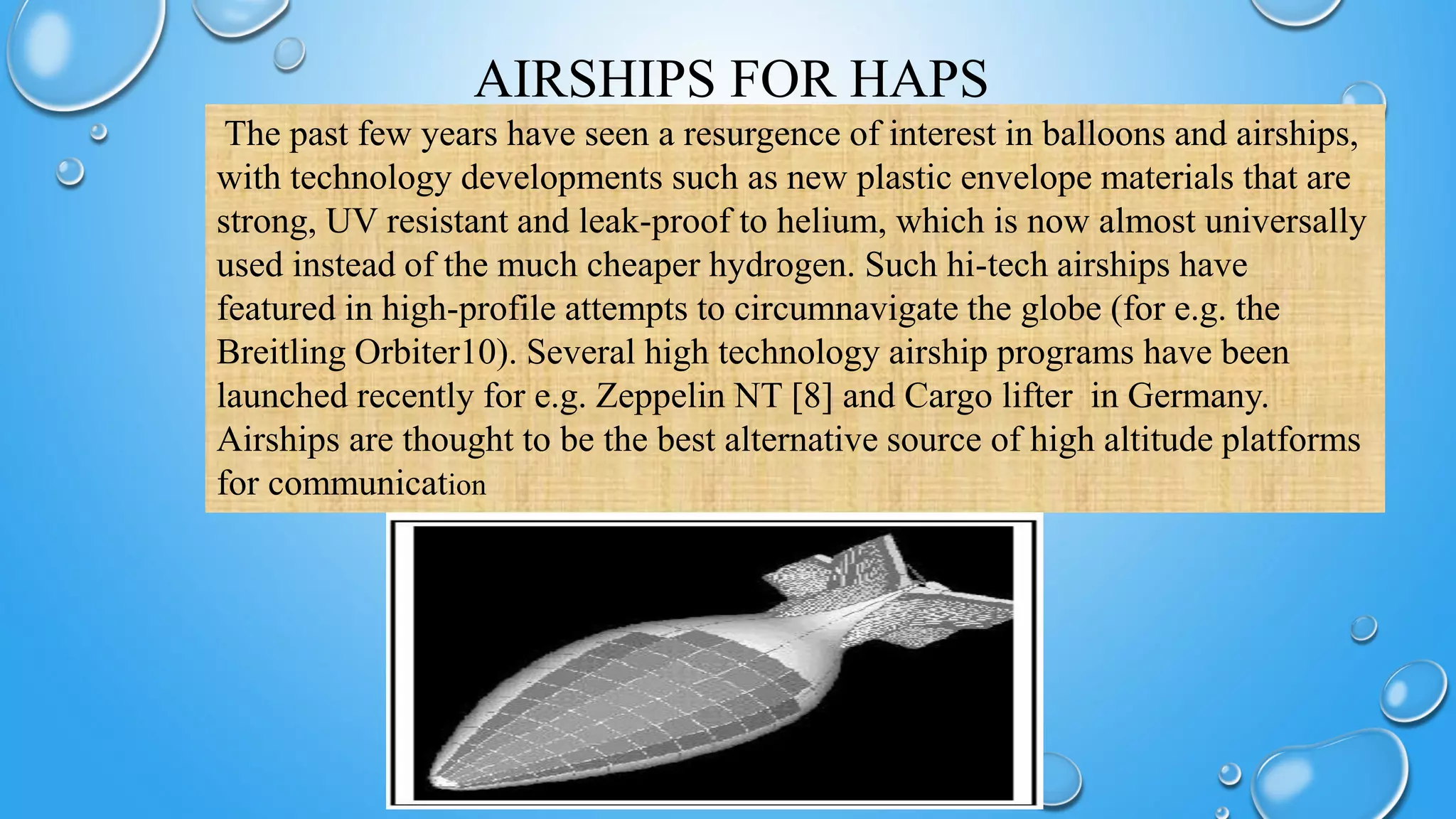 AIRSHIPS FOR HAPS

The past few years have seen a resurgence of interest in balloons and airships, with technology developments such as new plastic envelope materials that are strong, UV resistant and leak-proof to helium, which is now almost universally used instead of the much cheaper hydrogen. Such hi-tech airships have featured in high-profile attempts to circumnavigate the globe (for e.g. the Breitling Orbiter10). Several high technology airship programs have been launched recently for e.g. Zeppelin NT [8] and Cargo lifter in Germany. Airships are thought to be the best alternative source of high altitude platforms for communication